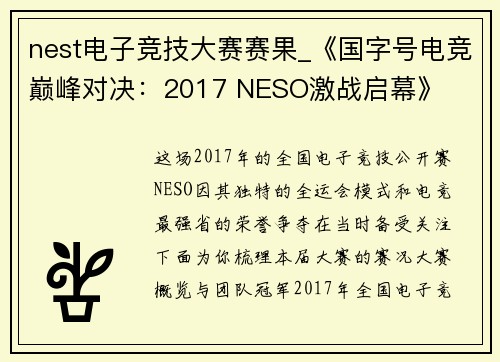 nest电子竞技大赛赛果_《国字号电竞巅峰对决：2017 NESO激战启幕》

这场2017年的全国电子竞技公开赛NESO因其独特的全运会模式和电竞最强省的荣誉争夺在当时备受关注下面为你梳理本届大赛的赛况大赛概览与团队冠军2017年全国电子竞